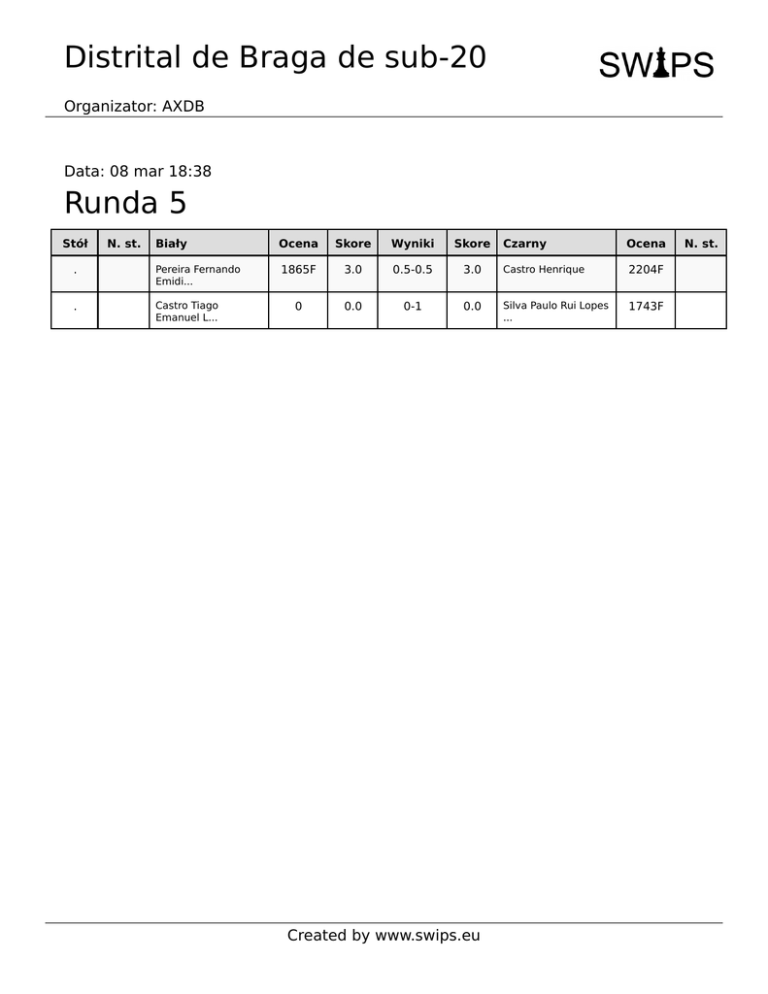 Distrital de Braga de sub-20

SWIPS

Organizator: AXDB

Data: 08 mar 18:38

Runda 5

| Stół | N. st. | Biały | Ocena | Skore | Wyniki | Skore | Czarny | Ocena | N. st. |
|---|---|---|---|---|---|---|---|---|---|
| . | | Pereira Fernando Emidi... | 1865F | 3.0 | 0.5-0.5 | 3.0 | Castro Henrique | 2204F | |
| . | | Castro Tiago Emanuel L... | 0 | 0.0 | 0-1 | 0.0 | Silva Paulo Rui Lopes ... | 1743F | |

Created by www.swips.eu